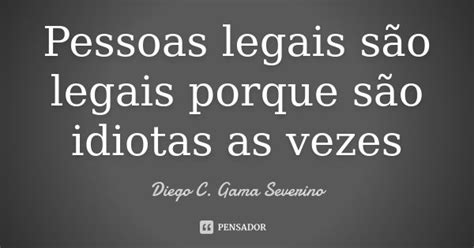 Pessoas legais são legais porque são idiotas as vezes

Diego C. Gama Severino

PENSADOR